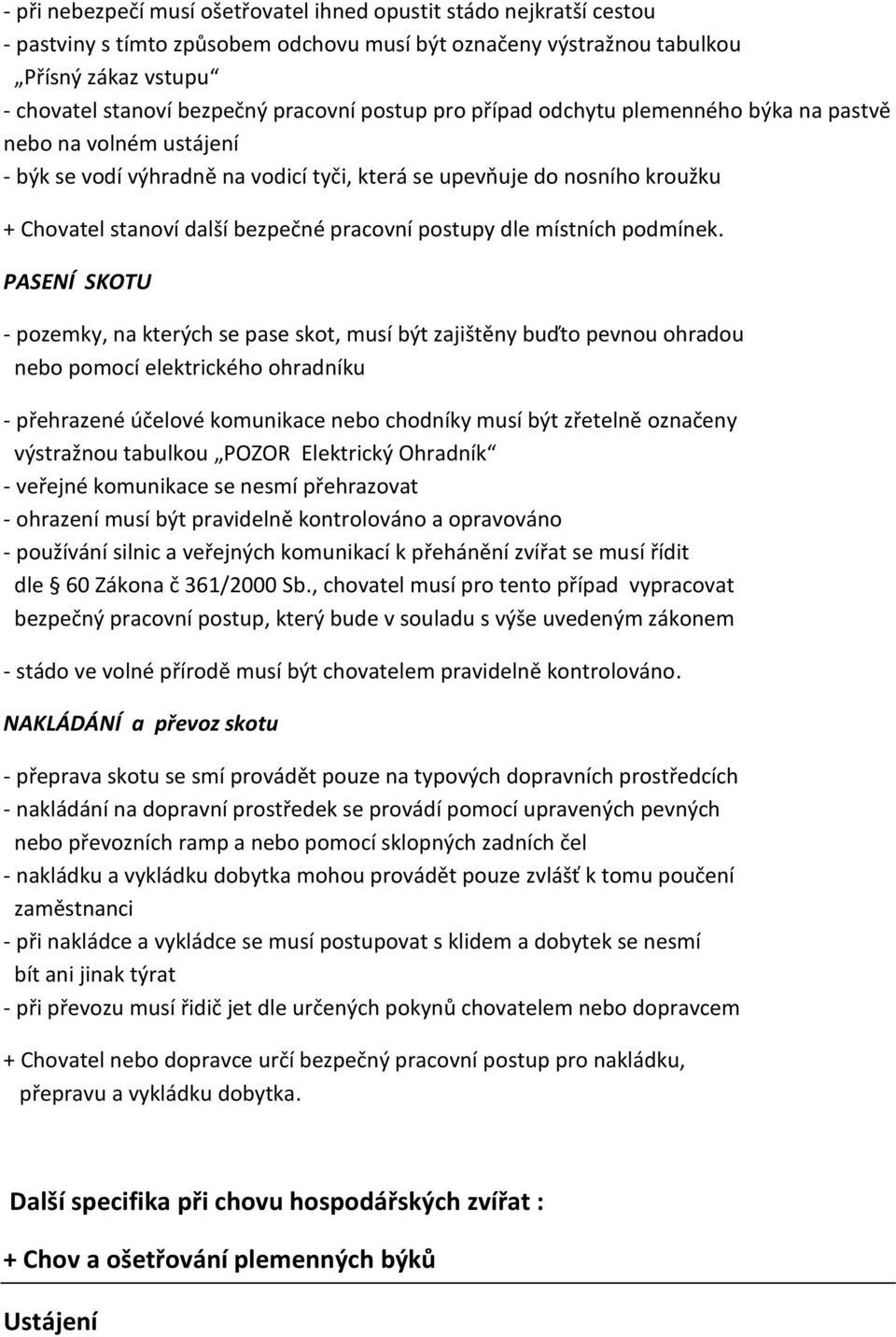 - při nebezpečí musí ošetřovatel ihned opustit stádo nejkratší cestou
- pastviny s tímto způsobem odchovu musí být označeny výstražnou tabulkou „Přísný zákaz vstupu“
- chovatel stanoví bezpečný pracovní postup pro případ odchytu plemenného býka na pastvě nebo na volném ustájení
- býk se vodí výhradně na vodicí tyči, která se upevňuje do nosního kroužku

+ Chovatel stanoví další bezpečné pracovní postupy dle místních podmínek.

PASENÍ SKOTU

- pozemky, na kterých se pase skot, musí být zajištěny buďto pevnou ohradou nebo pomocí elektrického ohradníku

- přehrazené účelové komunikace nebo chodníky musí být zřetelně označeny výstražnou tabulkou „POZOR Elektrický Ohradník“
- veřejné komunikace se nesmí přehrazovat
- ohrazení musí být pravidelně kontrolováno a opravováno
- používání silnic a veřejných komunikací k přehánění zvířat se musí řídit dle § 60 Zákona č 361/2000 Sb., chovatel musí pro tento případ vypracovat bezpečný pracovní postup, který bude v souladu s výše uvedeným zákonem

- stádo ve volné přírodě musí být chovatelem pravidelně kontrolováno.

NAKLÁDÁNÍ a převoz skotu

- přeprava skotu se smí provádět pouze na typových dopravních prostředcích
- nakládání na dopravní prostředek se provádí pomocí upravených pevných nebo převozních ramp a nebo pomocí sklopných zadních čel
- nakládku a vykládku dobytka mohou provádět pouze zvlášť k tomu poučení zaměstnanci
- při nakládce a vykládce se musí postupovat s klidem a dobytek se nesmí bít ani jinak týrat
- při převozu musí řidič jet dle určených pokynů chovatelem nebo dopravcem

+ Chovatel nebo dopravce určí bezpečný pracovní postup pro nakládku, přepravu a vykládku dobytka.

Další specifika při chovu hospodářských zvířat :

+ Chov a ošetřování plemenných býků

Ustájení